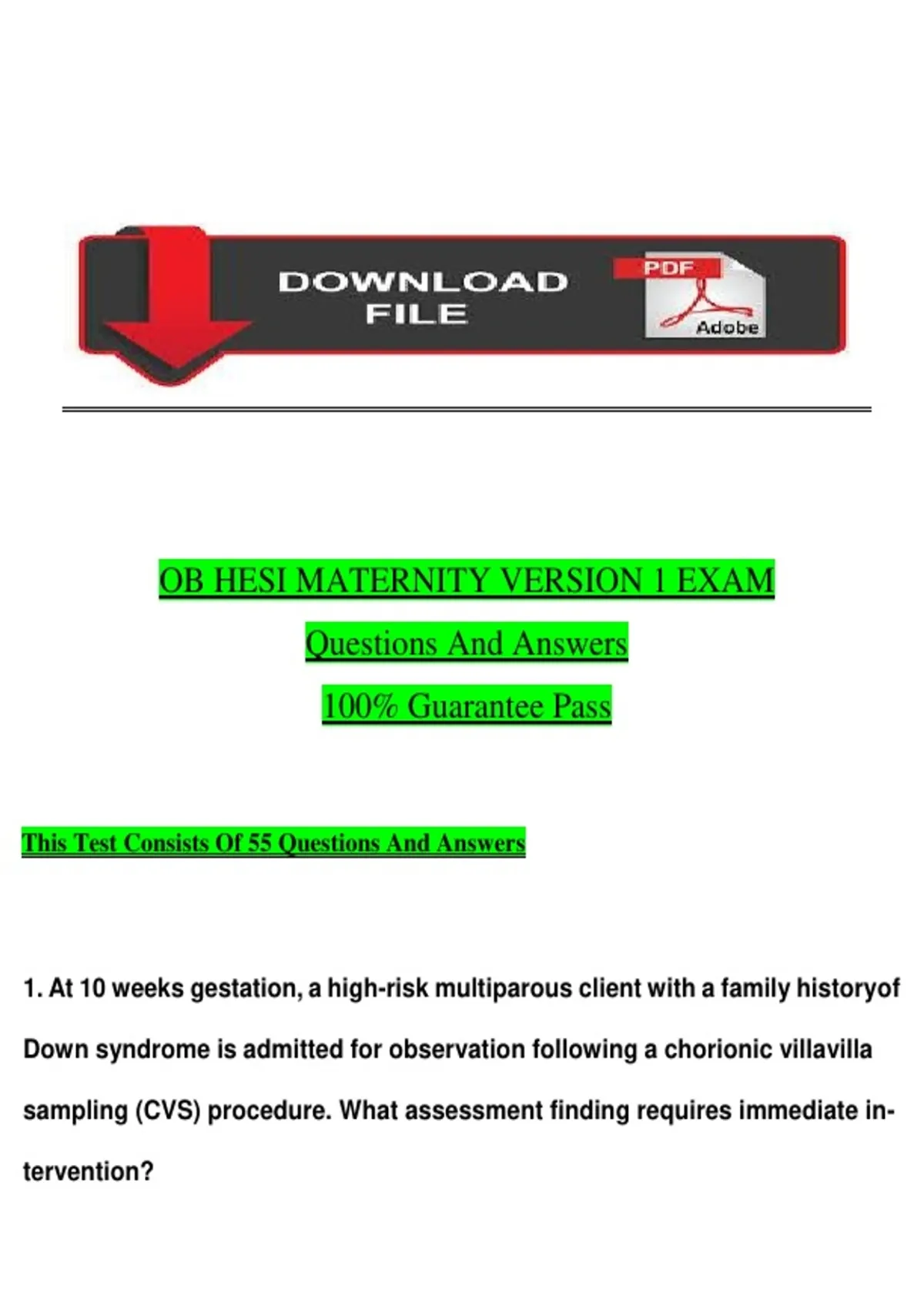 DOWNLOAD FILE

PDF

Adobe

OB HESI MATERNITY VERSION 1 EXAM

Questions And Answers

100% Guarantee Pass

This Test Consists Of 55 Questions And Answers

1. At 10 weeks gestation, a high-risk multiparous client with a family historyof Down syndrome is admitted for observation following a chorionic villavilla sampling (CVS) procedure. What assessment finding requires immediate intervention?